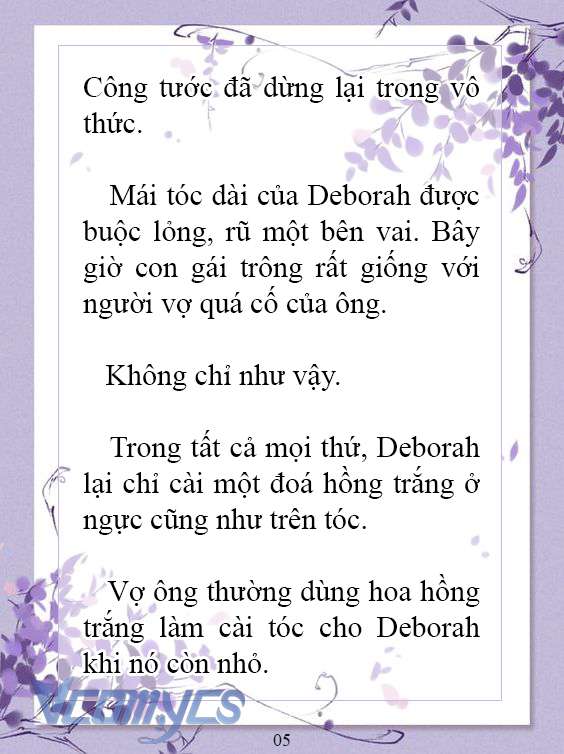 Công tước đã dừng lại trong vô thức.

Mái tóc dài của Deborah được buộc lỏng, rũ một bên vai. Bây giờ con gái trông rất giống với người vợ quá cố của ông.

Không chỉ như vậy.

Trong tất cả mọi thứ, Deborah lại chỉ cài một đoá hồng trắng ở ngực cũng như trên tóc.

Vợ ông thường dùng hoa hồng trắng làm cài tóc cho Deborah khi nó còn nhỏ.

Vcomycs

05